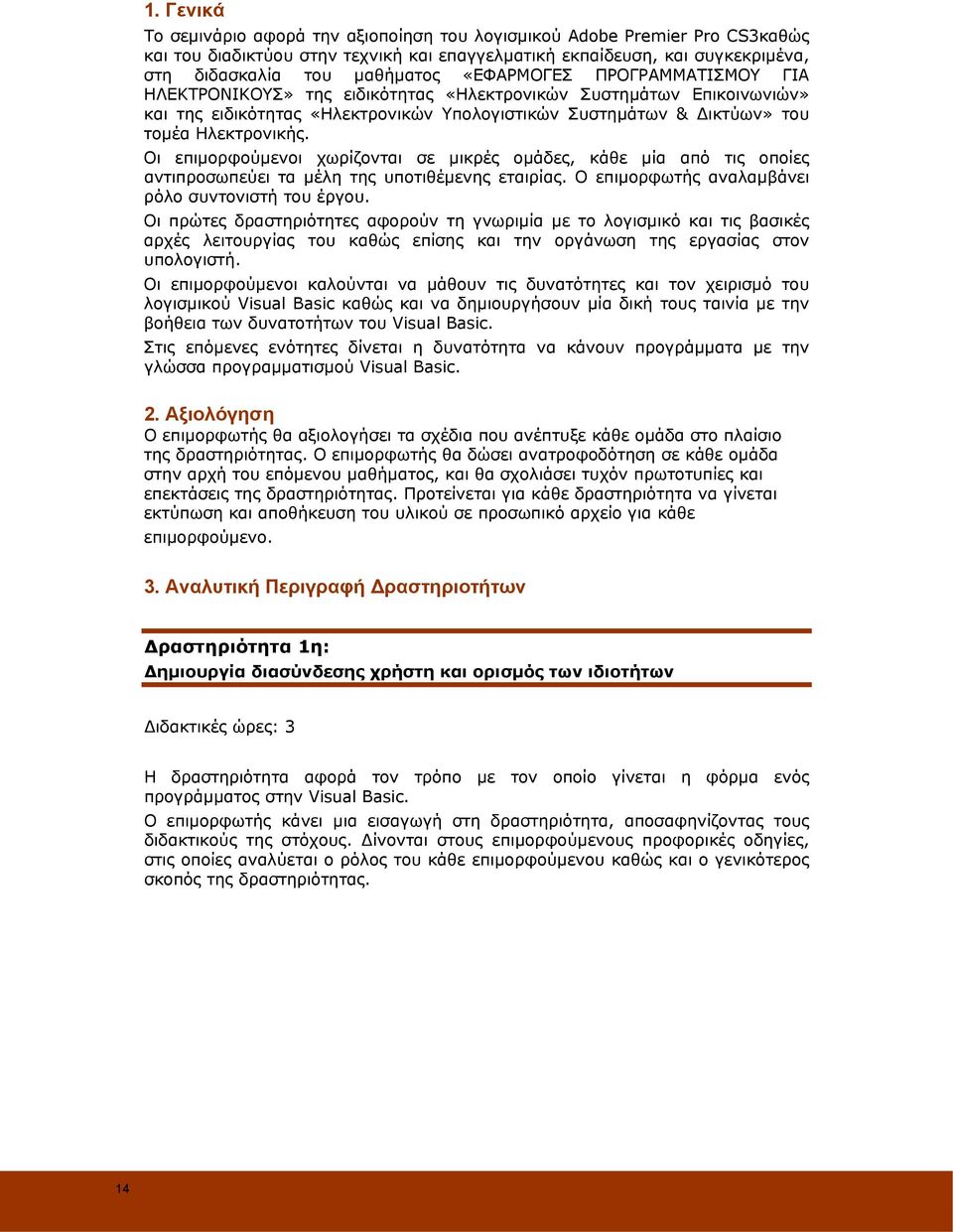 1. Γενικά

Το σεμινάριο αφορά την αξιοποίηση του λογισμικού Adobe Premier Pro CS3καθώς και του διαδικτύου στην τεχνική και επαγγελματική εκπαίδευση, και συγκεκριμένα, στη διδασκαλία του μαθήματος «ΕΦΑΡΜΟΓΕΣ ΠΡΟΓΡΑΜΜΑΤΙΣΜΟΥ ΓΙΑ ΗΛΕΚΤΡΟΝΙΚΟΥΣ» της ειδικότητας «Ηλεκτρονικών Συστημάτων Επικοινωνιών» και της ειδικότητας «Ηλεκτρονικών Υπολογιστικών Συστημάτων & Δικτύων» του τομέα Ηλεκτρονικής.

Οι επιμορφούμενοι χωρίζονται σε μικρές ομάδες, κάθε μία από τις οποίες αντιπροσωπεύει τα μέλη της υποτιθέμενης εταιρίας. Ο επιμορφωτής αναλαμβάνει ρόλο συντονιστή του έργου.

Οι πρώτες δραστηριότητες αφορούν τη γνωριμία με το λογισμικό και τις βασικές αρχές λειτουργίας του καθώς επίσης και την οργάνωση της εργασίας στον υπολογιστή.

Οι επιμορφούμενοι καλούνται να μάθουν τις δυνατότητες και τον χειρισμό του λογισμικού Visual Basic καθώς και να δημιουργήσουν μία δική τους ταινία με την βοήθεια των δυνατοτήτων του Visual Basic.

Στις επόμενες ενότητες δίνεται η δυνατότητα να κάνουν προγράμματα με την γλώσσα προγραμματισμού Visual Basic.

2. Αξιολόγηση

Ο επιμορφωτής θα αξιολογήσει τα σχέδια που ανέπτυξε κάθε ομάδα στο πλαίσιο της δραστηριότητας. Ο επιμορφωτής θα δώσει ανατροφοδότηση σε κάθε ομάδα στην αρχή του επόμενου μαθήματος, και θα σχολιάσει τυχόν πρωτοτυπίες και επεκτάσεις της δραστηριότητας. Προτείνεται για κάθε δραστηριότητα να γίνεται εκτύπωση και αποθήκευση του υλικού σε προσωπικό αρχείο για κάθε επιμορφούμενο.

3. Αναλυτική Περιγραφή Δραστηριοτήτων

Δραστηριότητα 1η:
Δημιουργία διασύνδεσης χρήστη και ορισμός των ιδιοτήτων

Διδακτικές ώρες: 3

Η δραστηριότητα αφορά τον τρόπο με τον οποίο γίνεται η φόρμα ενός προγράμματος στην Visual Basic.

Ο επιμορφωτής κάνει μια εισαγωγή στη δραστηριότητα, αποσαφηνίζοντας τους διδακτικούς της στόχους. Δίνονται στους επιμορφούμενους προφορικές οδηγίες, στις οποίες αναλύεται ο ρόλος του κάθε επιμορφούμενου καθώς και ο γενικότερος σκοπός της δραστηριότητας.

14